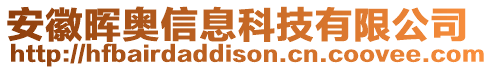 安徽晖奥信息科技有限公司
http://hfbairdaddison.cn.coovee.com